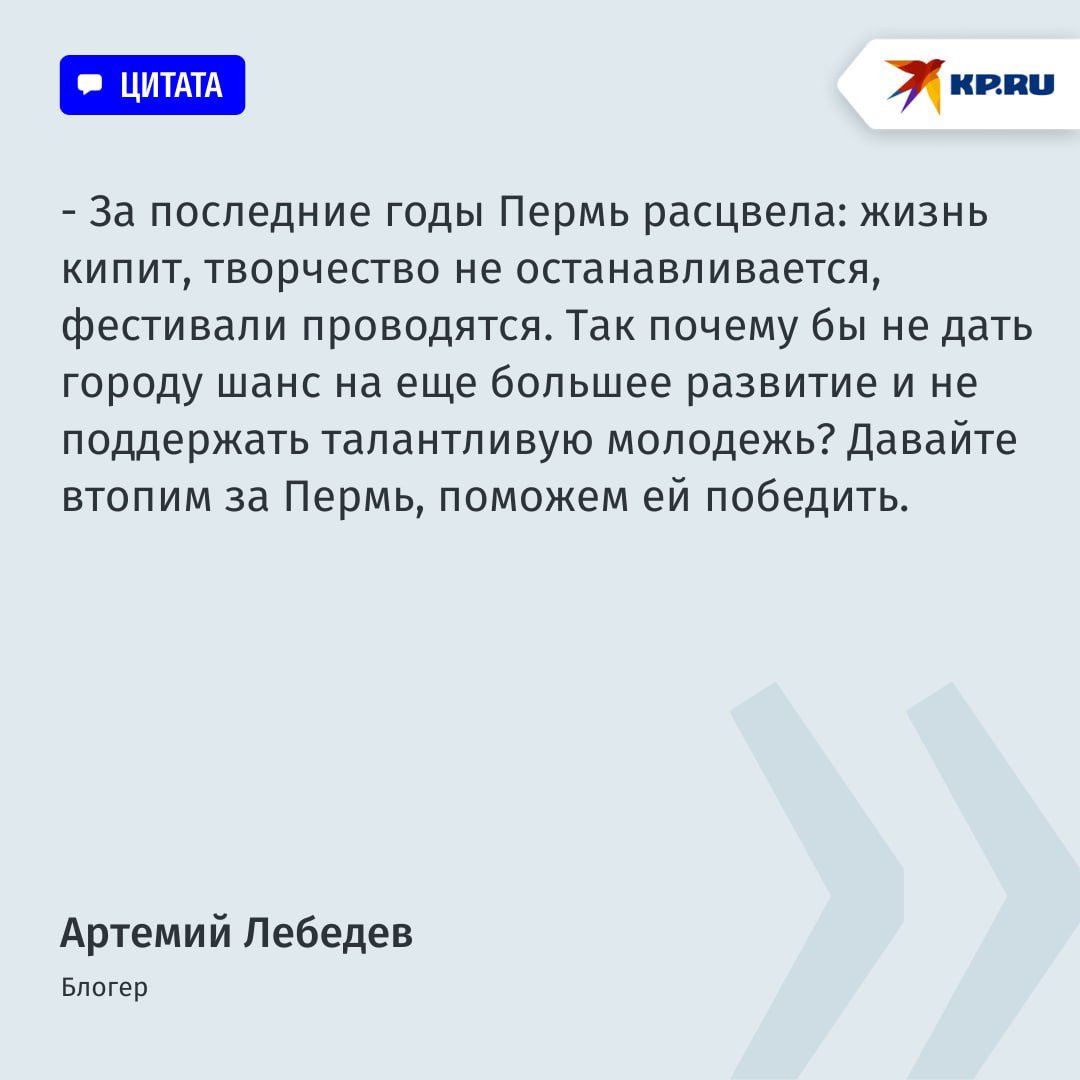 ЦИТАТА

KP.RU

- За последние годы Пермь расцвела: жизнь кипит, творчество не останавливается, фестивали проводятся. Так почему бы не дать городу шанс на еще большее развитие и не поддержать талантливую молодежь? Давайте втопим за Пермь, поможем ей победить.

Артемий Лебедев

Блогер